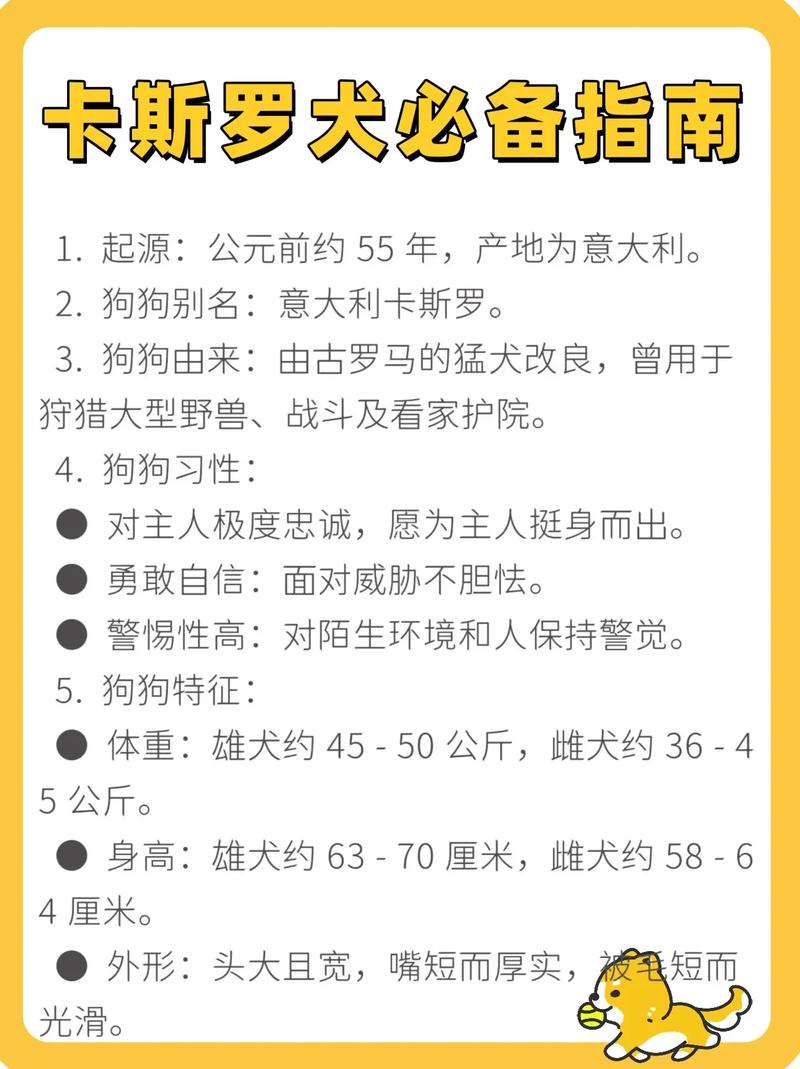 卡斯罗犬必备指南

1. 起源：公元前约 55 年，产地为意大利。
2. 狗狗别名：意大利卡斯罗。
3. 狗狗由来：由古罗马的猛犬改良，曾用于狩猎大型野兽、战斗及看家护院。
4. 狗狗习性：
● 对主人极度忠诚，愿为主人挺身而出。
● 勇敢自信：面对威胁不胆怯。
● 警惕性高：对陌生环境和人保持警觉。
5. 狗狗特征：
● 体重：雄犬约 45 - 50 公斤，雌犬约 36 - 45 公斤。
● 身高：雄犬约 63 - 70 厘米，雌犬约 58 - 64 厘米。
● 外形：头大且宽，嘴短而厚实，被毛短而光滑。